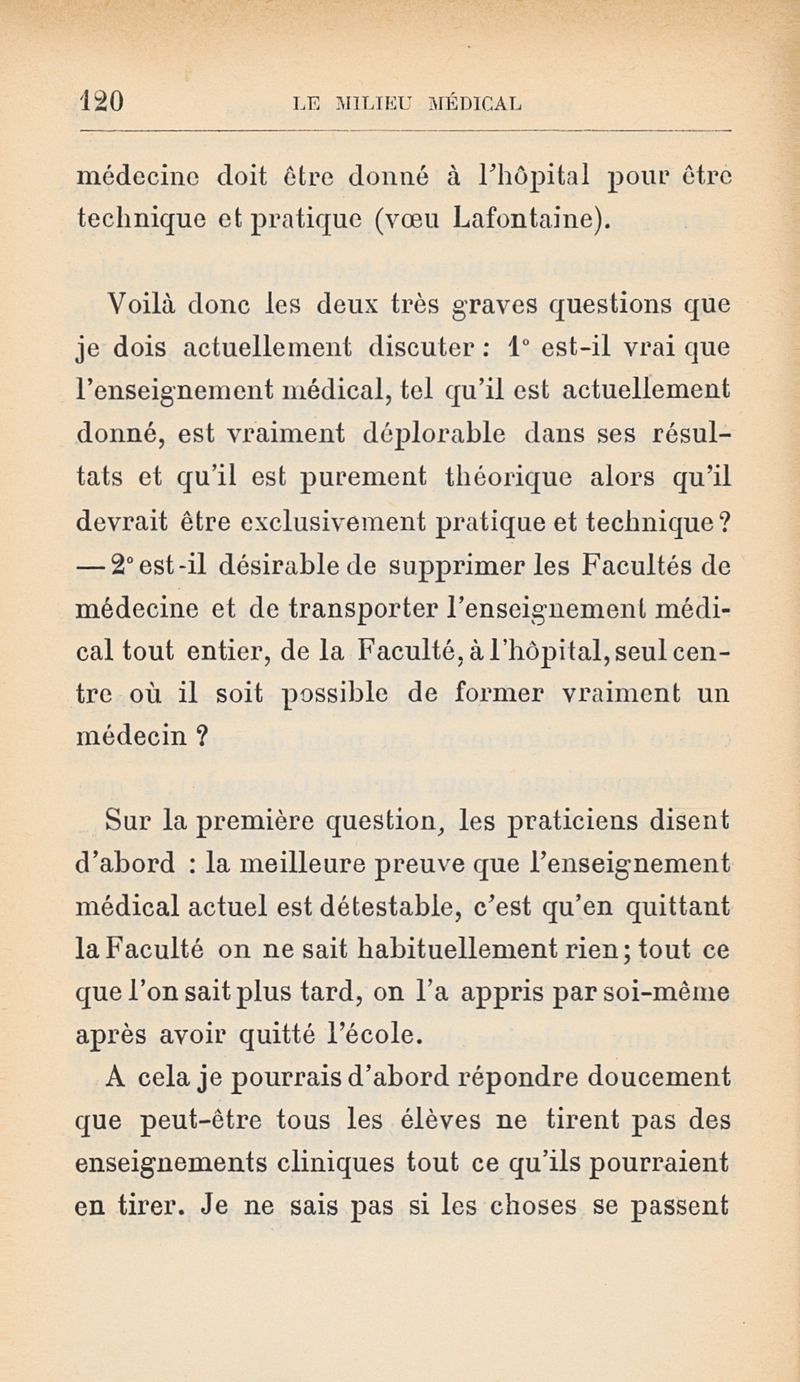 120 LE MILIEU MÉDICAL

médecine doit être donné à l'hôpital pour être technique et pratique (vœu Lafontaine).

Voilà donc les deux très graves questions que je dois actuellement discuter : 1° est-il vrai que l'enseignement médical, tel qu'il est actuellement donné, est vraiment déplorable dans ses résultats et qu'il est purement théorique alors qu'il devrait être exclusivement pratique et technique ? — 2° est-il désirable de supprimer les Facultés de médecine et de transporter l'enseignement médical tout entier, de la Faculté, à l'hôpital, seul centre où il soit possible de former vraiment un médecin ?

Sur la première question, les praticiens disent d'abord : la meilleure preuve que l'enseignement médical actuel est détestable, c'est qu'en quittant la Faculté on ne sait habituellement rien ; tout ce que l'on sait plus tard, on l'a appris par soi-même après avoir quitté l'école.

A cela je pourrais d'abord répondre doucement que peut-être tous les élèves ne tirent pas des enseignements cliniques tout ce qu'ils pourraient en tirer. Je ne sais pas si les choses se passent